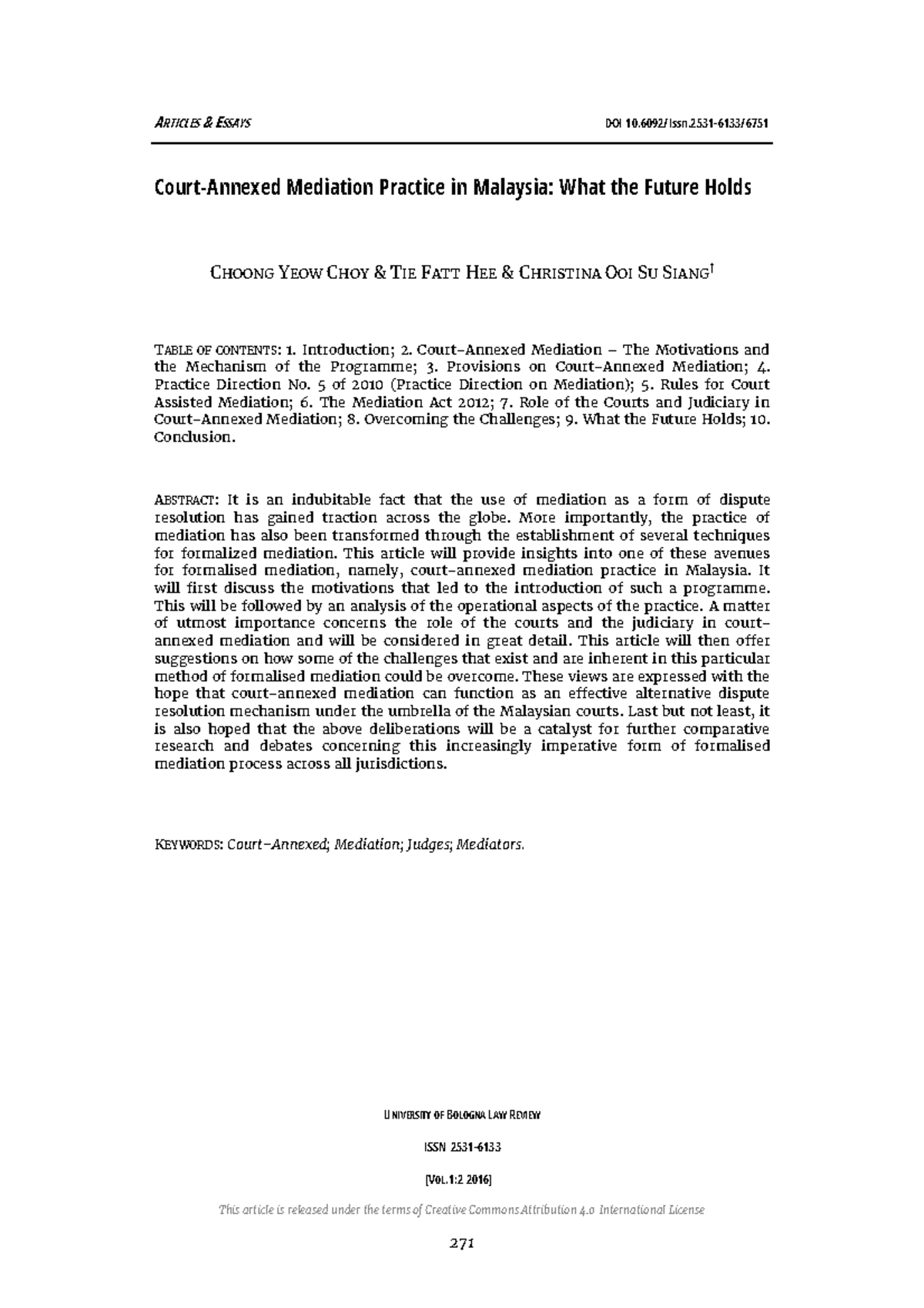 ARTICLES & ESSAYS

DOI 10.6092/issn.2531-6133/6751

Court-Annexed Mediation Practice in Malaysia: What the Future Holds

CHOONG YEOW CHOY & TIE FATT HEE & CHRISTINA OOI SU SIANG†

TABLE OF CONTENTS: 1. Introduction; 2. Court-Annexed Mediation – The Motivations and the Mechanism of the Programme; 3. Provisions on Court-Annexed Mediation; 4. Practice Direction No. 5 of 2010 (Practice Direction on Mediation); 5. Rules for Court Assisted Mediation; 6. The Mediation Act 2012; 7. Role of the Courts and Judiciary in Court-Annexed Mediation; 8. Overcoming the Challenges; 9. What the Future Holds; 10. Conclusion.

ABSTRACT: It is an indubitable fact that the use of mediation as a form of dispute resolution has gained traction across the globe. More importantly, the practice of mediation has also been transformed through the establishment of several techniques for formalized mediation. This article will provide insights into one of these avenues for formalised mediation, namely, court-annexed mediation practice in Malaysia. It will first discuss the motivations that led to the introduction of such a programme. This will be followed by an analysis of the operational aspects of the practice. A matter of utmost importance concerns the role of the courts and the judiciary in court-annexed mediation and will be considered in great detail. This article will then offer suggestions on how some of the challenges that exist and are inherent in this particular method of formalised mediation could be overcome. These views are expressed with the hope that court-annexed mediation can function as an effective alternative dispute resolution mechanism under the umbrella of the Malaysian courts. Last but not least, it is also hoped that the above deliberations will be a catalyst for further comparative research and debates concerning this increasingly imperative form of formalised mediation process across all jurisdictions.

KEYWORDS: Court-Annexed; Mediation; Judges; Mediators.

UNIVERSITY OF BOLOGNA LAW REVIEW

ISSN 2531-6133

[VOL.1:2 2016]

This article is released under the terms of Creative Commons Attribution 4.0 International License

271